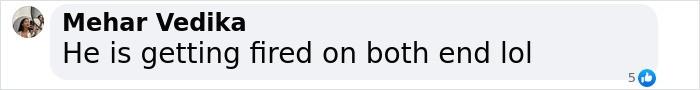 Mehar Vedika
He is getting fired on both end lol
5